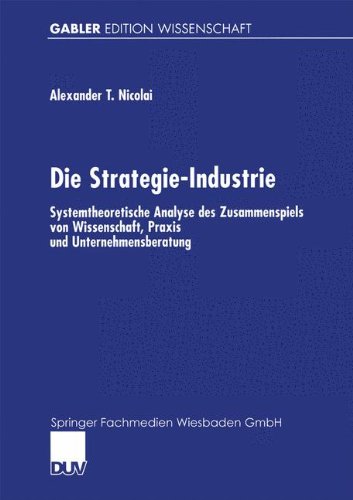 GABLER EDITION WISSENSCHAFT

Alexander T. Nicolai

Die Strategie-Industrie

Systemtheoretische Analyse des Zusammenspiels von Wissenschaft, Praxis und Unternehmensberatung

Springer Fachmedien Wiesbaden GmbH

DUV